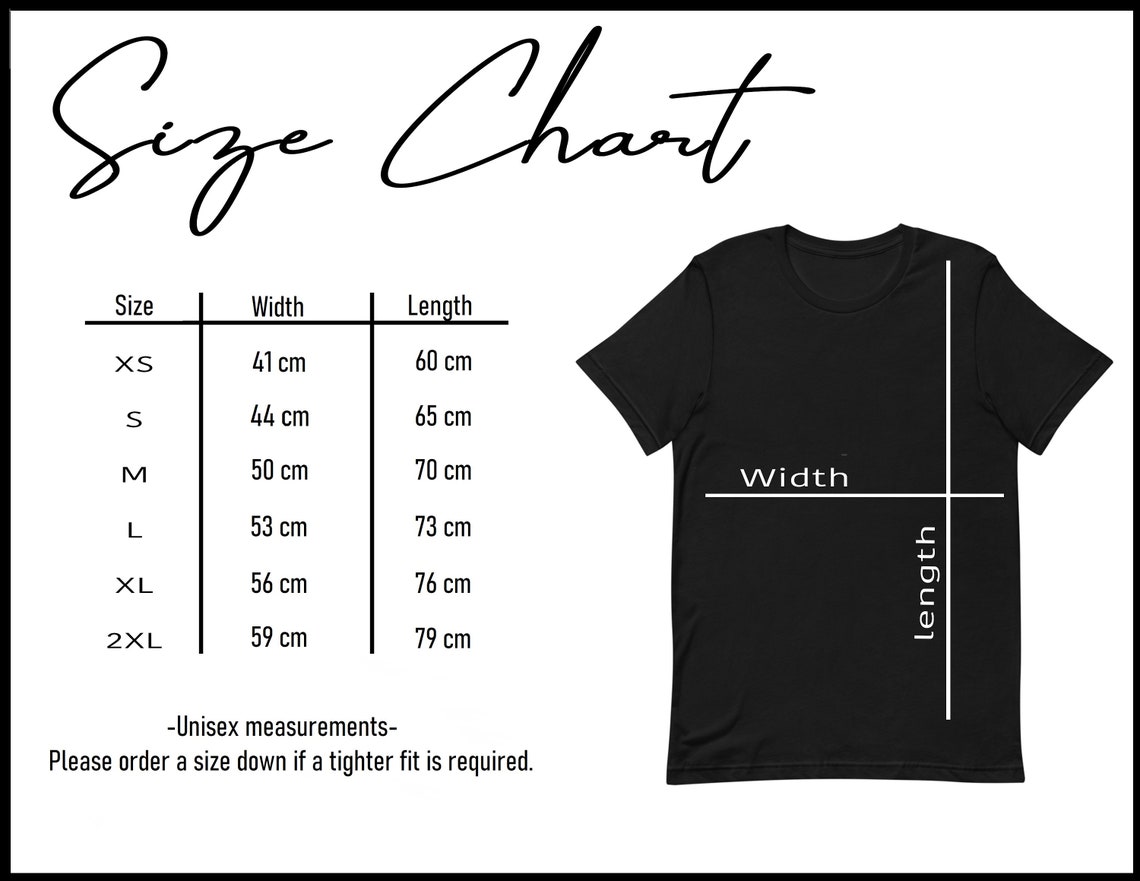 Size Chart

| Size | Width | Length |
|---|---|---|
| XS | 41 cm | 60 cm |
| S | 44 cm | 65 cm |
| M | 50 cm | 70 cm |
| L | 53 cm | 73 cm |
| XL | 56 cm | 76 cm |
| 2XL | 59 cm | 79 cm |

-Unisex measurements-
Please order a size down if a tighter fit is required.

Width
length